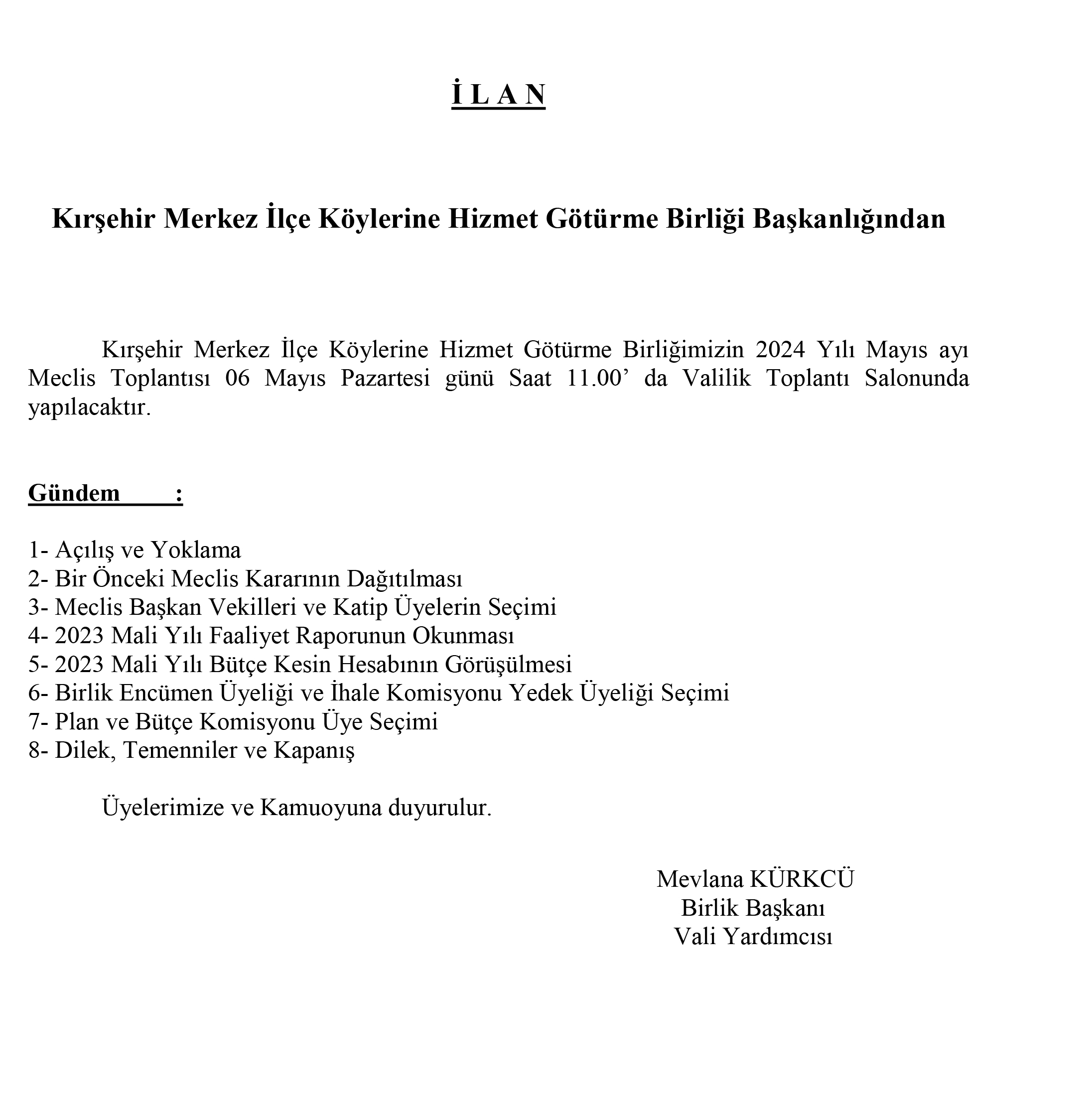 İ L A N

Kırşehir Merkez İlçe Köylerine Hizmet Götürme Birliği Başkanlığından

Kırşehir Merkez İlçe Köylerine Hizmet Götürme Birliğimizin 2024 Yılı Mayıs ayı Meclis Toplantısı 06 Mayıs Pazartesi günü Saat 11.00’ da Valilik Toplantı Salonunda yapılacaktır.

Gündem :

1- Açılış ve Yoklama
2- Bir Önceki Meclis Kararının Dağıtılması
3- Meclis Başkan Vekilleri ve Katip Üyelerin Seçimi
4- 2023 Mali Yılı Faaliyet Raporunun Okunması
5- 2023 Mali Yılı Bütçe Kesin Hesabının Görüşülmesi
6- Birlik Encümen Üyeliği ve İhale Komisyonu Yedek Üyeliği Seçimi
7- Plan ve Bütçe Komisyonu Üye Seçimi
8- Dilek, Temenniler ve Kapanış

Üyelerimize ve Kamuoyuna duyurulur.

Mevlana KÜRKCÜ
Birlik Başkanı
Vali Yardımcısı